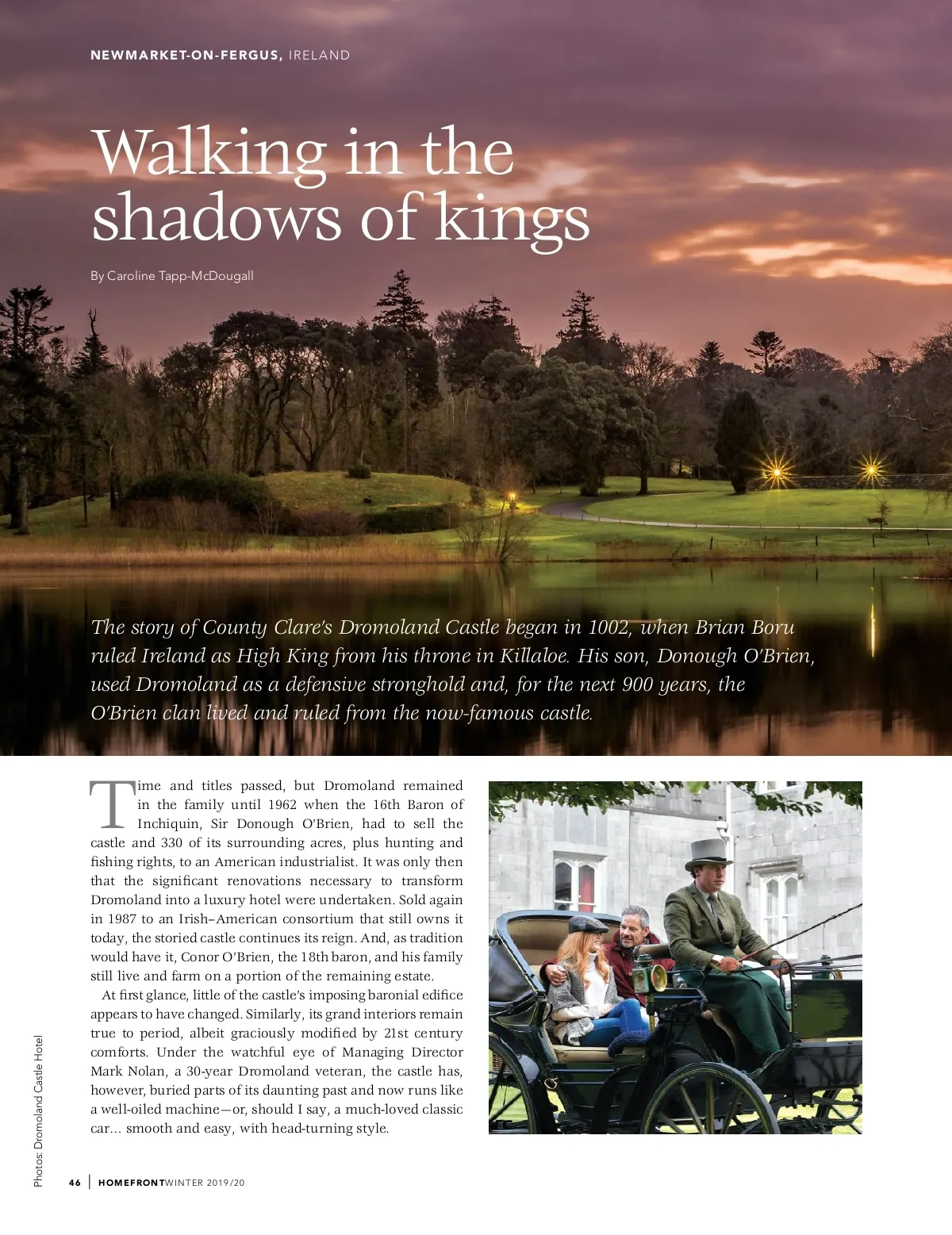 NEWMARKET-ON-FERGUS, IRELAND

Walking in the shadows of kings

By Caroline Tapp-McDougall

The story of County Clare's Dromoland Castle began in 1002, when Brian Boru ruled Ireland as High King from his throne in Killaloe. His son, Donough O'Brien, used Dromoland as a defensive stronghold and, for the next 900 years, the O'Brien clan lived and ruled from the now-famous castle.

Time and titles passed, but Dromoland remained in the family until 1962 when the 16th Baron of Inchiquin, Sir Donough O'Brien, had to sell the castle and 330 of its surrounding acres, plus hunting and fishing rights, to an American industrialist. It was only then that the significant renovations necessary to transform Dromoland into a luxury hotel were undertaken. Sold again in 1987 to an Irish–American consortium that still owns it today, the storied castle continues its reign. And, as tradition would have it, Conor O'Brien, the 18th baron, and his family still live and farm on a portion of the remaining estate.

At first glance, little of the castle's imposing baronial edifice appears to have changed. Similarly, its grand interiors remain true to period, albeit graciously modified by 21st century comforts. Under the watchful eye of Managing Director Mark Nolan, a 30-year Dromoland veteran, the castle has, however, buried parts of its daunting past and now runs like a well-oiled machine—or, should I say, a much-loved classic car... smooth and easy, with head-turning style.

Photos: Dromoland Castle Hotel

46 | HOMEFRONT WINTER 2019/20